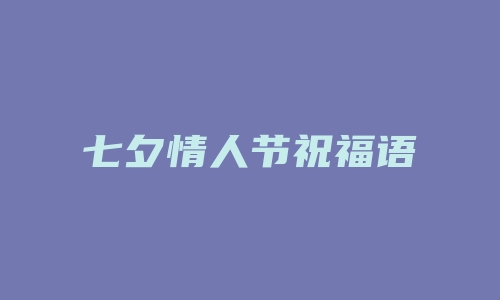 七夕情人节祝福语